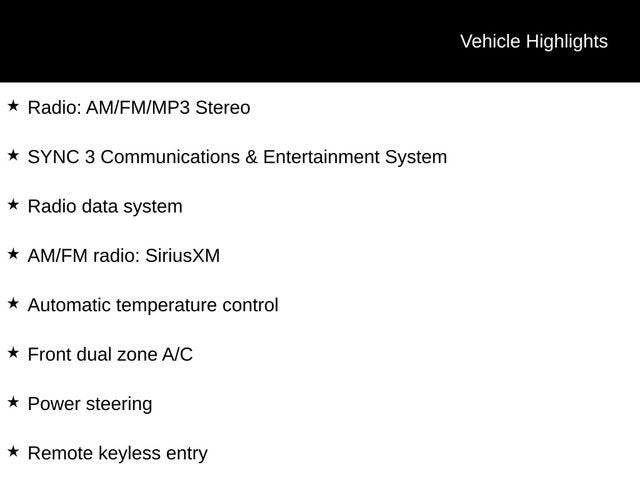 Vehicle Highlights

★ Radio: AM/FM/MP3 Stereo

★ SYNC 3 Communications & Entertainment System

★ Radio data system

★ AM/FM radio: SiriusXM

★ Automatic temperature control

★ Front dual zone A/C

★ Power steering

★ Remote keyless entry